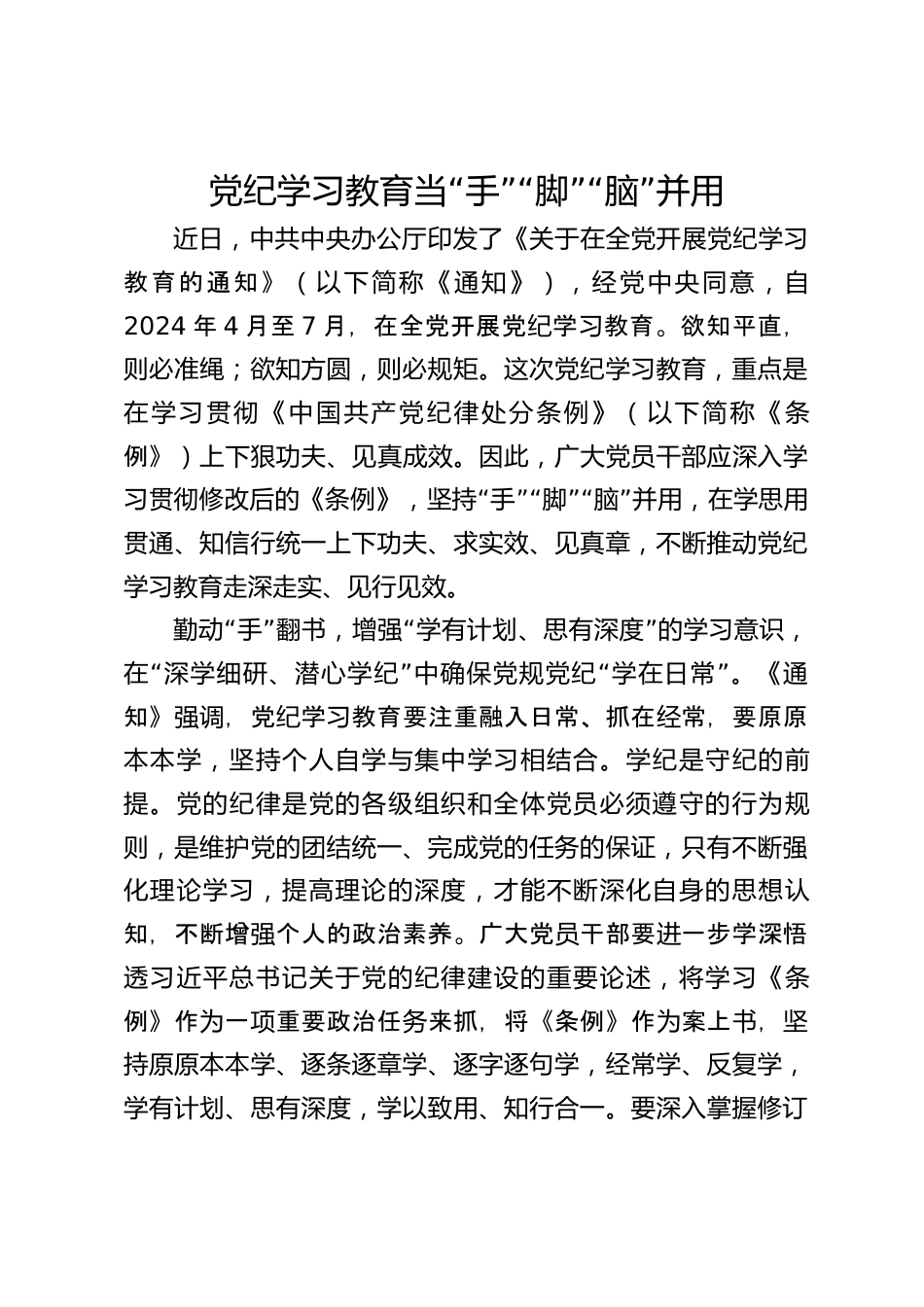 党纪学习教育当“手”“脚”“脑”并用

近日，中共中央办公厅印发了《关于在全党开展党纪学习教育的通知》（以下简称《通知》），经党中央同意，自2024年4月至7月，在全党开展党纪学习教育。欲知平直，则必准绳；欲知方圆，则必规矩。这次党纪学习教育，重点是在学习贯彻《中国共产党纪律处分条例》（以下简称《条例》）上下狠功夫、见真成效。因此，广大党员干部应深入学习贯彻修改后的《条例》，坚持“手”“脚”“脑”并用，在学思用贯通、知信行统一上下功夫、求实效、见真章，不断推动党纪学习教育走深走实、见行见效。

勤动“手”翻书，增强“学有计划、思有深度”的学习意识，在“深学细研、潜心学纪”中确保党规党纪“学在日常”。《通知》强调，党纪学习教育要注重融入日常、抓在经常，要原原本本学，坚持个人自学与集中学习相结合。学纪是守纪的前提。党的纪律是党的各级组织和全体党员必须遵守的行为规则，是维护党的团结统一、完成党的任务的保证，只有不断强化理论学习，提高理论的深度，才能不断深化自身的思想认知，不断增强个人的政治素养。广大党员干部要进一步学深悟透习近平总书记关于党的纪律建设的重要论述，将学习《条例》作为一项重要政治任务来抓，将《条例》作为案上书，坚持原原本本学、逐条逐章学、逐字逐句学，经常学、反复学，学有计划、思有深度，学以致用、知行合一。要深入掌握修订